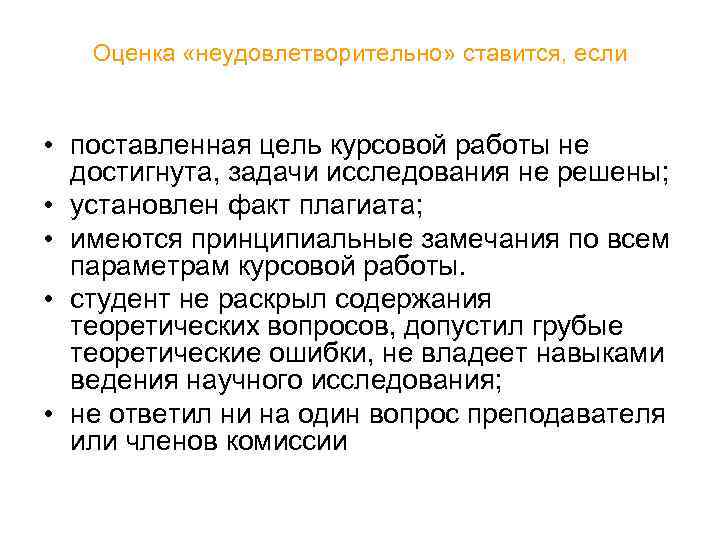 Оценка «неудовлетворительно» ставится, если

• поставленная цель курсовой работы не достигнута, задачи исследования не решены;
• установлен факт плагиата;
• имеются принципиальные замечания по всем параметрам курсовой работы.
• студент не раскрыл содержания теоретических вопросов, допустил грубые теоретические ошибки, не владеет навыками ведения научного исследования;
• не ответил ни на один вопрос преподавателя или членов комиссии